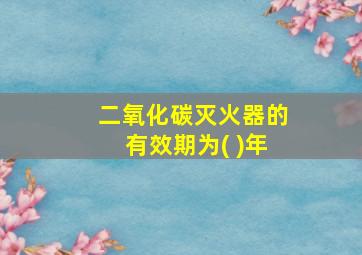 二氧化碳灭火器的有效期为( )年